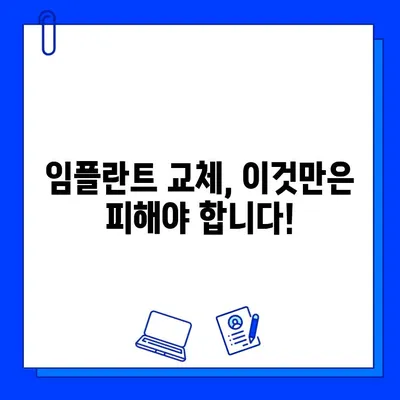 임플란트 교체, 이것만은 피해야 합니다!